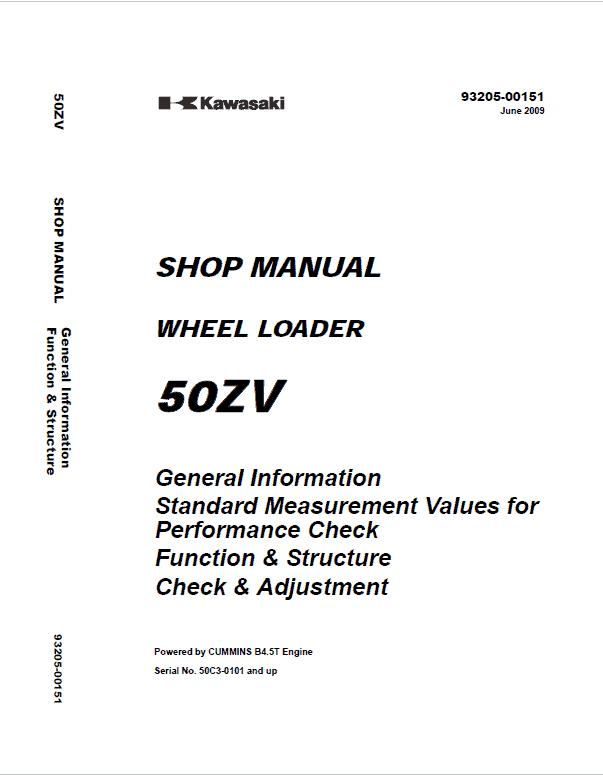 50ZV

SHOP MANUAL

General Information
Function & Structure

93205-00151

Kawasaki

93205-00151
June 2009

SHOP MANUAL

WHEEL LOADER

50ZV

General Information
Standard Measurement Values for Performance Check
Function & Structure
Check & Adjustment

Powered by CUMMINS B4.5T Engine
Serial No. 50C3-0101 and up